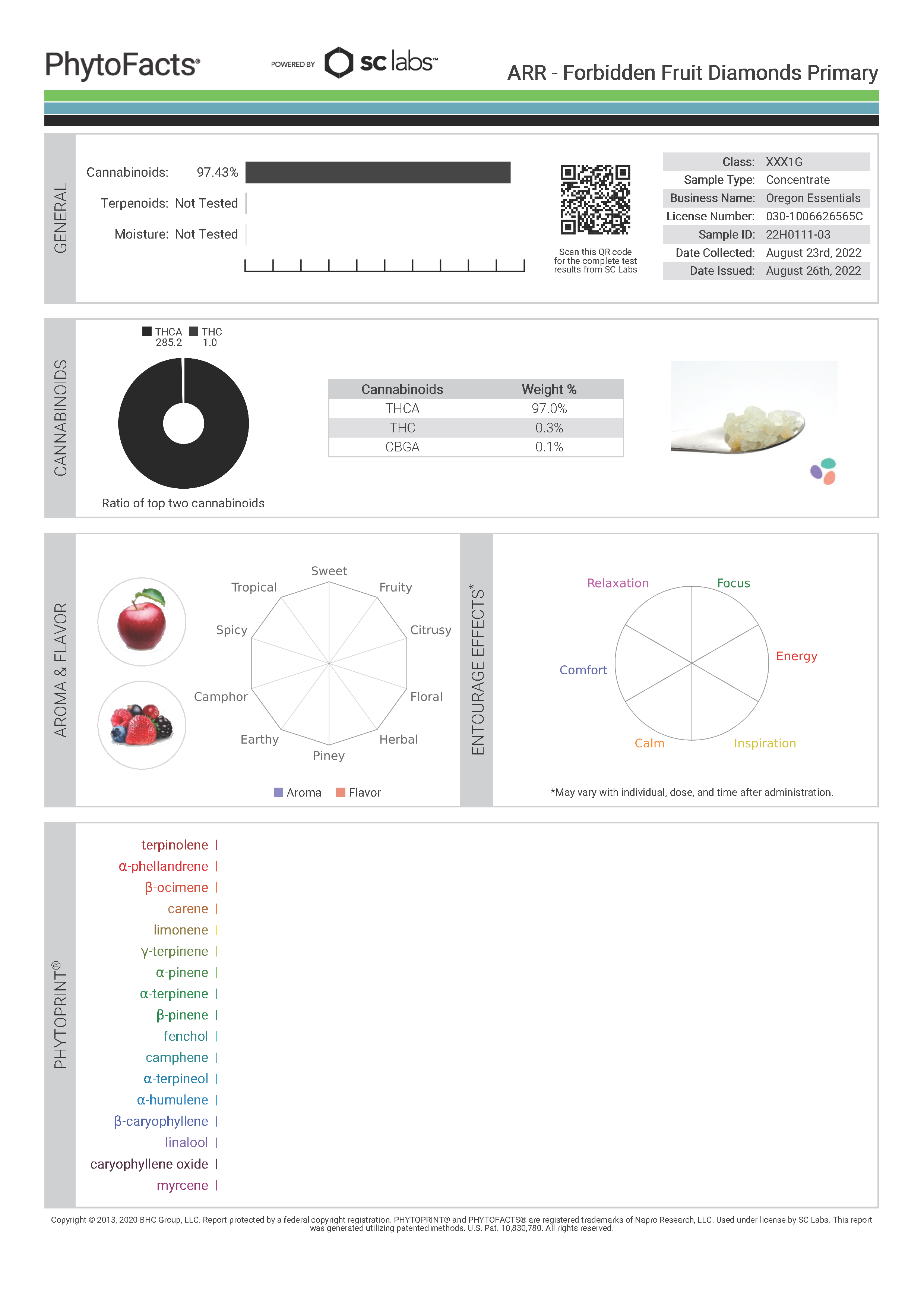 PhytoFacts®

POWERED BY sc labs™

ARR - Forbidden Fruit Diamonds Primary

GENERAL

Cannabinoids: 97.43%

Terpenoids: Not Tested

Moisture: Not Tested

Scan this QR code for the complete test results from SC Labs

| | |
|---|---|
| Class: | XXX1G |
| Sample Type: | Concentrate |
| Business Name: | Oregon Essentials |
| License Number: | 030-1006626565C |
| Sample ID: | 22H0111-03 |
| Date Collected: | August 23rd, 2022 |
| Date Issued: | August 26th, 2022 |

CANNABINOIDS

THCA 285.2 THC 1.0

Ratio of top two cannabinoids

| Cannabinoids | Weight % |
|---|---|
| THCA | 97.0% |
| THC | 0.3% |
| CBGA | 0.1% |

AROMA & FLAVOR

Sweet
Fruity
Citrusy
Floral
Herbal
Piney
Earthy
Camphor
Spicy
Tropical

Aroma Flavor

ENTOURAGE EFFECTS*

Relaxation
Focus
Energy
Inspiration
Calm
Comfort

*May vary with individual, dose, and time after administration.

PHYTOPRINT®

terpinolene
α-phellandrene
β-ocimene
carene
limonene
γ-terpinene
α-pinene
α-terpinene
β-pinene
fenchol
camphene
α-terpineol
α-humulene
β-caryophyllene
linalool
caryophyllene oxide
myrcene

Copyright © 2013, 2020 BHC Group, LLC. Report protected by a federal copyright registration. PHYTOPRINT® and PHYTOFACTS® are registered trademarks of Napro Research, LLC. Used under license by SC Labs. This report was generated utilizing patented methods. U.S. Pat. 10,830,780. All rights reserved.